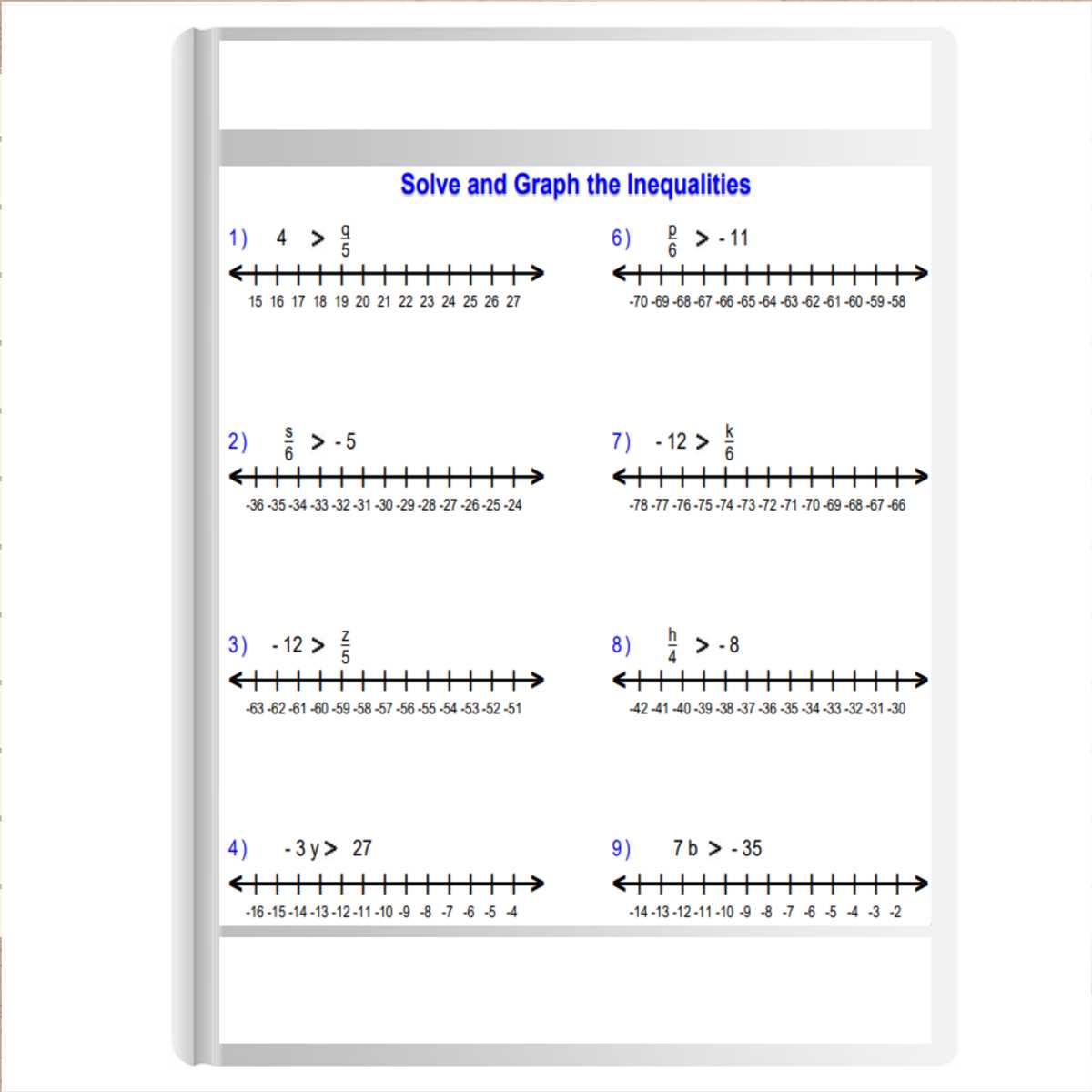 Solve and Graph the Inequalities

1) $4 > \frac{q}{5}$

15 16 17 18 19 20 21 22 23 24 25 26 27

2) $\frac{s}{6} > -5$

-36 -35 -34 -33 -32 -31 -30 -29 -28 -27 -26 -25 -24

3) $-12 > \frac{z}{5}$

-63 -62 -61 -60 -59 -58 -57 -56 -55 -54 -53 -52 -51

4) $-3y > 27$

-16 -15 -14 -13 -12 -11 -10 -9 -8 -7 -6 -5 -4

6) $\frac{p}{6} > -11$

-70 -69 -68 -67 -66 -65 -64 -63 -62 -61 -60 -59 -58

7) $-12 > \frac{k}{6}$

-78 -77 -76 -75 -74 -73 -72 -71 -70 -69 -68 -67 -66

8) $\frac{h}{4} > -8$

-42 -41 -40 -39 -38 -37 -36 -35 -34 -33 -32 -31 -30

9) $7b > -35$

-14 -13 -12 -11 -10 -9 -8 -7 -6 -5 -4 -3 -2